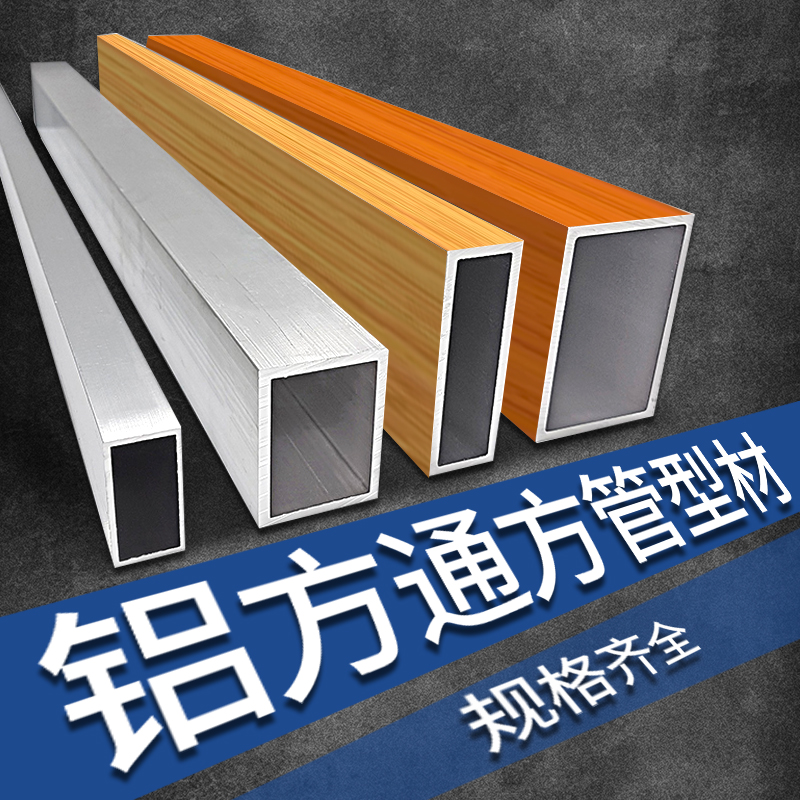 铝方通方管型材

规格齐全